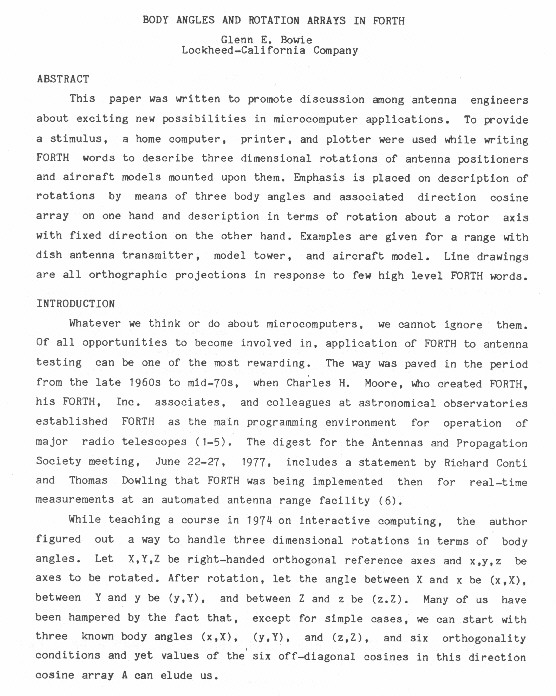 BODY ANGLES AND ROTATION ARRAYS IN FORTH

Glenn E. Bowie
Lockheed-California Company

ABSTRACT

This paper was written to promote discussion among antenna engineers about exciting new possibilities in microcomputer applications. To provide a stimulus, a home computer, printer, and plotter were used while writing FORTH words to describe three dimensional rotations of antenna positioners and aircraft models mounted upon them. Emphasis is placed on description of rotations by means of three body angles and associated direction cosine array on one hand and description in terms of rotation about a rotor axis with fixed direction on the other hand. Examples are given for a range with dish antenna transmitter, model tower, and aircraft model. Line drawings are all orthographic projections in response to few high level FORTH words.

INTRODUCTION

Whatever we think or do about microcomputers, we cannot ignore them. Of all opportunities to become involved in, application of FORTH to antenna testing can be one of the most rewarding. The way was paved in the period from the late 1960s to mid-70s, when Charles H. Moore, who created FORTH, his FORTH, Inc. associates, and colleagues at astronomical observatories established FORTH as the main programming environment for operation of major radio telescopes (1-5). The digest for the Antennas and Propagation Society meeting, June 22-27, 1977, includes a statement by Richard Conti and Thomas Dowling that FORTH was being implemented then for real-time measurements at an automated antenna range facility (6).

While teaching a course in 1974 on interactive computing, the author figured out a way to handle three dimensional rotations in terms of body angles. Let X,Y,Z be right-handed orthogonal reference axes and x,y,z be axes to be rotated. After rotation, let the angle between X and x be (x,X), between Y and y be (y,Y), and between Z and z be (z.Z). Many of us have been hampered by the fact that, except for simple cases, we can start with three known body angles (x,X), (y,Y), and (z,Z), and six orthogonality conditions and yet values of the six off-diagonal cosines in this direction cosine array A can elude us.